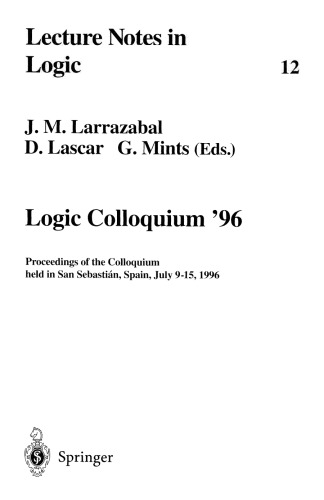 Lecture Notes in Logic

12

J. M. Larrazabal
D. Lascar G. Mints (Eds.)

Logic Colloquium '96

Proceedings of the Colloquium held in San Sebastián, Spain, July 9-15, 1996

Springer